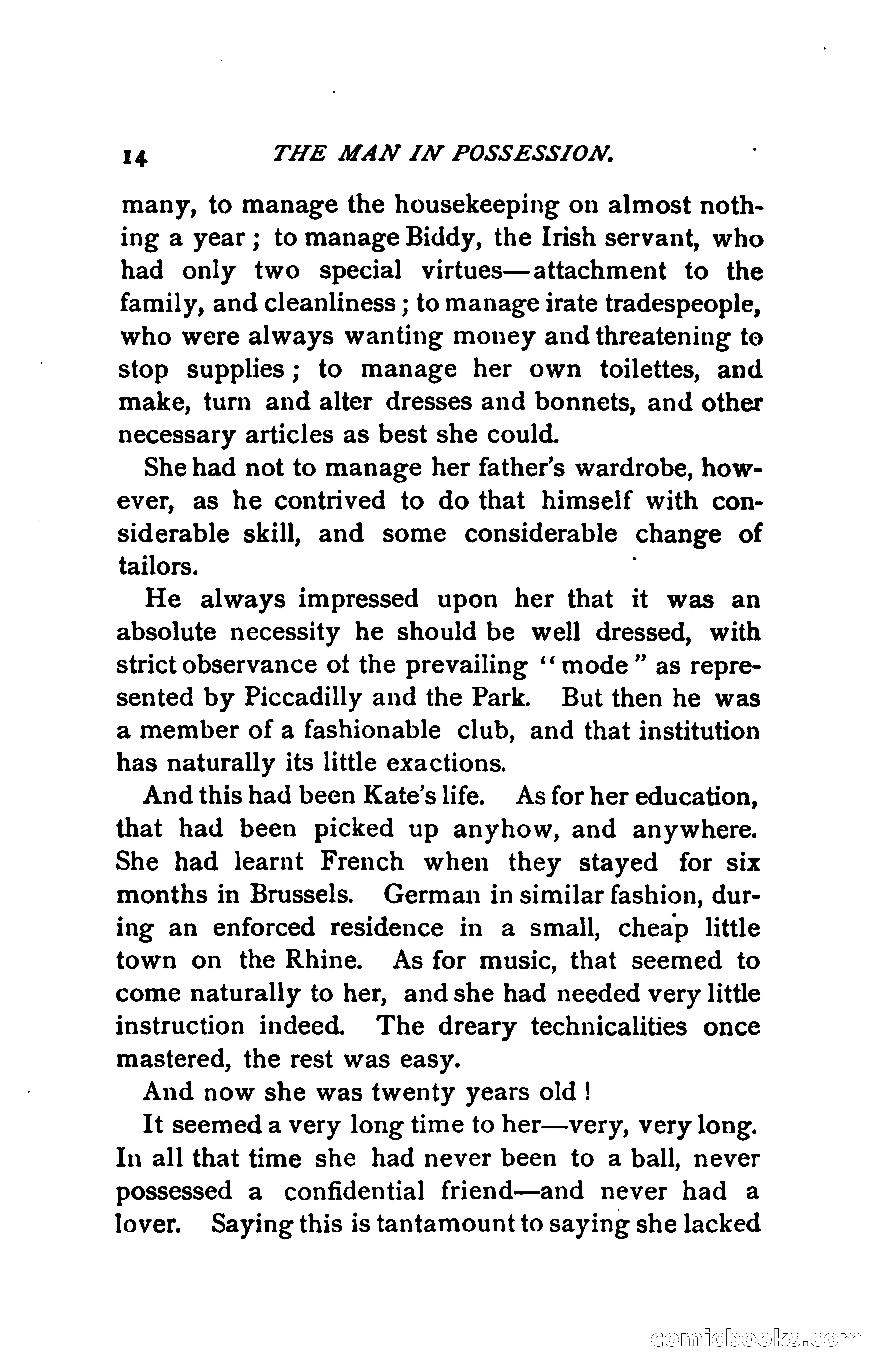 14 THE MAN IN POSSESSION.

many, to manage the housekeeping on almost nothing a year; to manage Biddy, the Irish servant, who had only two special virtues—attachment to the family, and cleanliness; to manage irate tradespeople, who were always wanting money and threatening to stop supplies; to manage her own toilettes, and make, turn and alter dresses and bonnets, and other necessary articles as best she could.

She had not to manage her father's wardrobe, however, as he contrived to do that himself with considerable skill, and some considerable change of tailors.

He always impressed upon her that it was an absolute necessity he should be well dressed, with strict observance of the prevailing "mode" as represented by Piccadilly and the Park. But then he was a member of a fashionable club, and that institution has naturally its little exactions.

And this had been Kate's life. As for her education, that had been picked up anyhow, and anywhere. She had learnt French when they stayed for six months in Brussels. German in similar fashion, during an enforced residence in a small, cheap little town on the Rhine. As for music, that seemed to come naturally to her, and she had needed very little instruction indeed. The dreary technicalities once mastered, the rest was easy.

And now she was twenty years old!

It seemed a very long time to her—very, very long. In all that time she had never been to a ball, never possessed a confidential friend—and never had a lover. Saying this is tantamount to saying she lacked

comicbooks.com